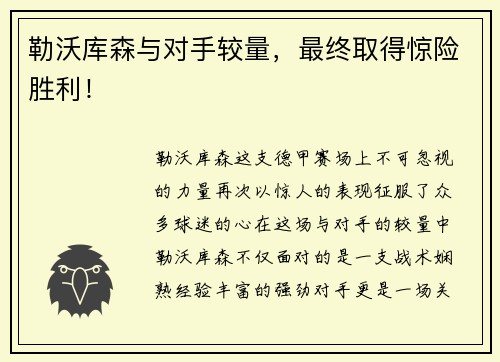 勒沃库森与对手较量，最终取得惊险胜利！

勒沃库森这支德甲赛场上不可忽视的力量再次以惊人的表现征服了众多球迷的心在这场与对手的较量中勒沃库森不仅面对的是一支战术娴熟经验丰富的强劲对手更是一场关